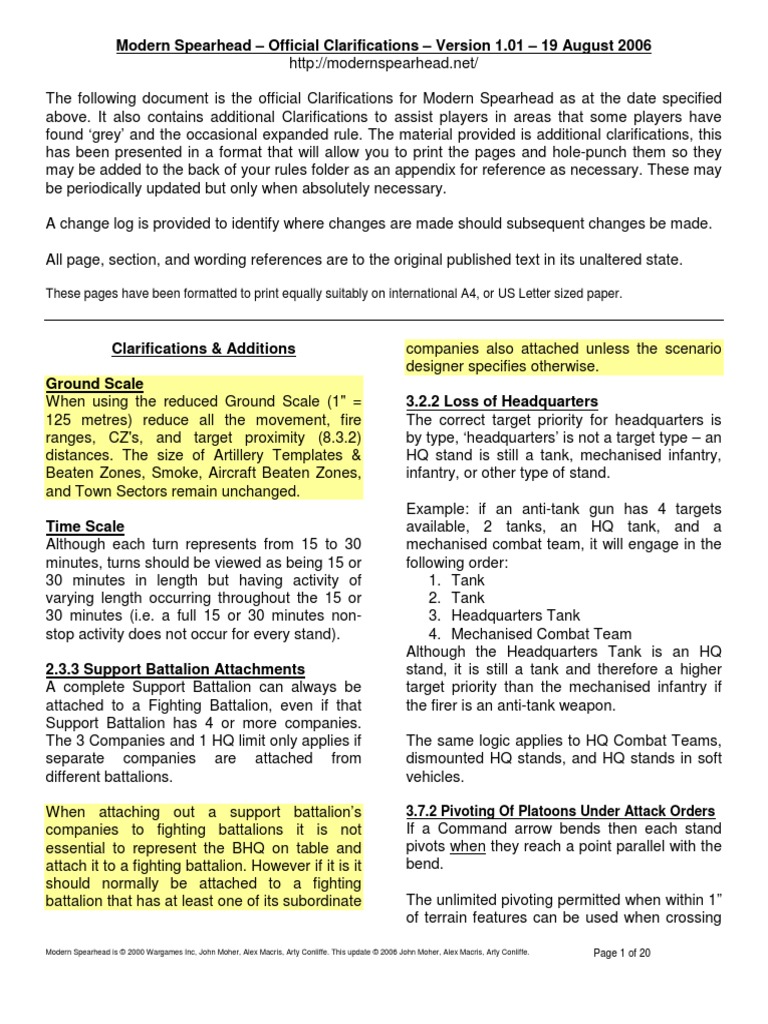 Modern Spearhead – Official Clarifications – Version 1.01 – 19 August 2006
http://modernspearhead.net/

The following document is the official Clarifications for Modern Spearhead as at the date specified above. It also contains additional Clarifications to assist players in areas that some players have found 'grey' and the occasional expanded rule. The material provided is additional clarifications, this has been presented in a format that will allow you to print the pages and hole-punch them so they may be added to the back of your rules folder as an appendix for reference as necessary. These may be periodically updated but only when absolutely necessary.

A change log is provided to identify where changes are made should subsequent changes be made.

All page, section, and wording references are to the original published text in its unaltered state.

These pages have been formatted to print equally suitably on international A4, or US Letter sized paper.

Clarifications & Additions

Ground Scale
When using the reduced Ground Scale (1" = 125 metres) reduce all the movement, fire ranges, CZ's, and target proximity (8.3.2) distances. The size of Artillery Templates & Beaten Zones, Smoke, Aircraft Beaten Zones, and Town Sectors remain unchanged.

Time Scale
Although each turn represents from 15 to 30 minutes, turns should be viewed as being 15 or 30 minutes in length but having activity of varying length occurring throughout the 15 or 30 minutes (i.e. a full 15 or 30 minutes non-stop activity does not occur for every stand).

2.3.3 Support Battalion Attachments
A complete Support Battalion can always be attached to a Fighting Battalion, even if that Support Battalion has 4 or more companies. The 3 Companies and 1 HQ limit only applies if separate companies are attached from different battalions.

When attaching out a support battalion's companies to fighting battalions it is not essential to represent the BHQ on table and attach it to a fighting battalion. However if it is it should normally be attached to a fighting battalion that has at least one of its subordinate companies also attached unless the scenario designer specifies otherwise.

3.2.2 Loss of Headquarters
The correct target priority for headquarters is by type, 'headquarters' is not a target type – an HQ stand is still a tank, mechanised infantry, infantry, or other type of stand.

Example: if an anti-tank gun has 4 targets available, 2 tanks, an HQ tank, and a mechanised combat team, it will engage in the following order:
1. Tank
2. Tank
3. Headquarters Tank
4. Mechanised Combat Team
Although the Headquarters Tank is an HQ stand, it is still a tank and therefore a higher target priority than the mechanised infantry if the firer is an anti-tank weapon.

The same logic applies to HQ Combat Teams, dismounted HQ stands, and HQ stands in soft vehicles.

3.7.2 Pivoting Of Platoons Under Attack Orders
If a Command arrow bends then each stand pivots when they reach a point parallel with the bend.

The unlimited pivoting permitted when within 1" of terrain features can be used when crossing

Modern Spearhead is © 2000 Wargames Inc, John Moher, Alex Macris, Arty Conliffe. This update © 2006 John Moher, Alex Macris, Arty Conliffe.

Page 1 of 20